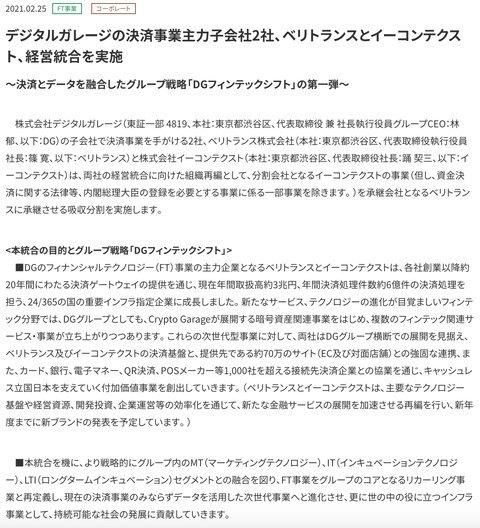 2021.02.25 FT事業 コーポレート

デジタルガレージの決済事業主力子会社2社、ベリトランスとイーコンテクスト、経営統合を実施

～決済とデータを融合したグループ戦略「DGフィンテックシフト」の第一弾～

株式会社デジタルガレージ（東証一部 4819、本社：東京都渋谷区、代表取締役 兼 社長執行役員グループCEO：林 郁、以下：DG）の子会社で決済事業を手がける2社、ベリトランス株式会社（本社：東京都渋谷区、代表取締役執行役員社長：篠 寛、以下：ベリトランス）と株式会社イーコンテクスト（本社：東京都渋谷区、代表取締役社長：踊 契三、以下：イーコンテクスト）は、両社の経営統合に向けた組織再編として、分割会社となるイーコンテクストの事業（但し、資金決済に関する法律等、内閣総理大臣の登録を必要とする事業に係る一部事業を除きます。）を承継会社となるベリトランスに承継させる吸収分割を実施します。

<本統合の目的とグループ戦略「DGフィンテックシフト」>
■DGのフィナンシャルテクノロジー（FT）事業の主力企業となるベリトランスとイーコンテクストは、各社創業以降約20年間にわたる決済ゲートウェイの提供を通じ、現在年間取扱高約3兆円、年間決済処理件数約6億件の決済処理を担う、24/365の国の重要インフラ指定企業に成長しました。新たなサービス、テクノロジーの進化が目覚ましいフィンテック分野では、DGグループとしても、Crypto Garageが展開する暗号資産関連事業をはじめ、複数のフィンテック関連サービス・事業が立ち上がりつつあります。これらの次世代型事業に対して、両社はDGグループ横断での展開を見据え、ベリトランス及びイーコンテクストの決済基盤と、提供先である約70万のサイト（EC及び対面店舗）との強固な連携、また、カード、銀行、電子マネー、QR決済、POSメーカー等1,000社を超える接続先決済企業との協業を通じ、キャッシュレス立国日本を支えていく付加価値事業を創出していきます。（ベリトランスとイーコンテクストは、主要なテクノロジー基盤や経営資源、開発投資、企業運営等の効率化を通じて、新たな金融サービスの展開を加速させる再編を行い、新年度までに新ブランドの発表を予定しています。）

■本統合を機に、より戦略的にグループ内のMT（マーケティングテクノロジー）、IT（インキュベーションテクノロジー）、LTI（ロングタームインキュベーション）セグメントとの融合を図り、FT事業をグループのコアとなるリカーリング事業と再定義し、現在の決済事業のみならずデータを活用した次世代事業へと進化させ、更に世の中の役に立つインフラ事業として、持続可能な社会の発展に貢献していきます。